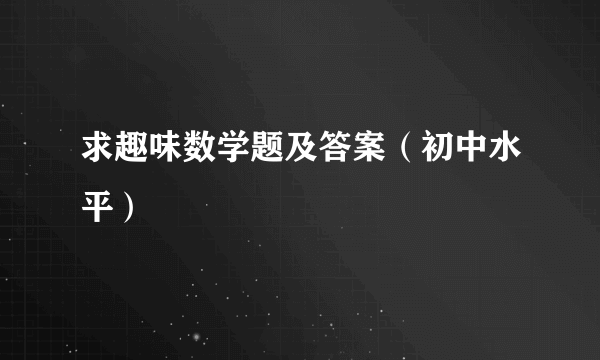 求趣味数学题及答案（初中水平）